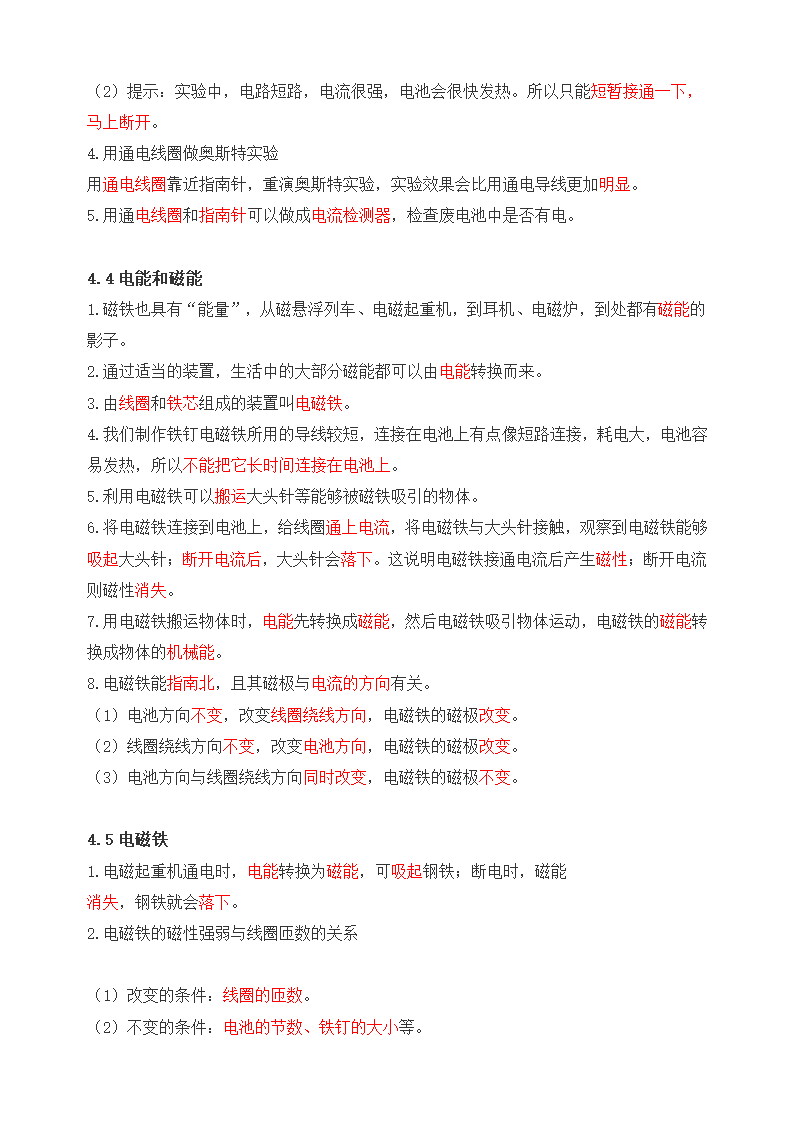 （2）提示：实验中，电路短路，电流很强，电池会很快发热。所以只能短暂接通一下，马上断开。
4.用通电线圈做奥斯特实验
用通电线圈靠近指南针，重演奥斯特实验，实验效果会比用通电导线更加明显。
5.用通电线圈和指南针可以做成电流检测器，检查废电池中是否有电。

4.4 电能和磁能
1.磁铁也具有“能量”，从磁悬浮列车、电磁起重机，到耳机、电磁炉，到处都有磁能的影子。
2.通过适当的装置，生活中的大部分磁能都可以由电能转换而来。
3.由线圈和铁芯组成的装置叫电磁铁。
4.我们制作铁钉电磁铁所用的导线较短，连接在电池上有点像短路连接，耗电大，电池容易发热，所以不能把它长时间连接在电池上。
5.利用电磁铁可以搬运大头针等能够被磁铁吸引的物体。
6.将电磁铁连接到电池上，给线圈通上电流，将电磁铁与大头针接触，观察到电磁铁能够吸起大头针；断开电流后，大头针会落下。这说明电磁铁接通电流后产生磁性；断开电流则磁性消失。
7.用电磁铁搬运物体时，电能先转换成磁能，然后电磁铁吸引物体运动，电磁铁的磁能转换成物体的机械能。
8.电磁铁能指南北，且其磁极与电流的方向有关。
（1）电池方向不变，改变线圈绕线方向，电磁铁的磁极改变。
（2）线圈绕线方向不变，改变电池方向，电磁铁的磁极改变。
（3）电池方向与线圈绕线方向同时改变，电磁铁的磁极不变。

4.5 电磁铁
1.电磁起重机通电时，电能转换为磁能，可吸起钢铁；断电时，磁能消失，钢铁就会落下。
2.电磁铁的磁性强弱与线圈匝数的关系

（1）改变的条件：线圈的匝数。
（2）不变的条件：电池的节数、铁钉的大小等。